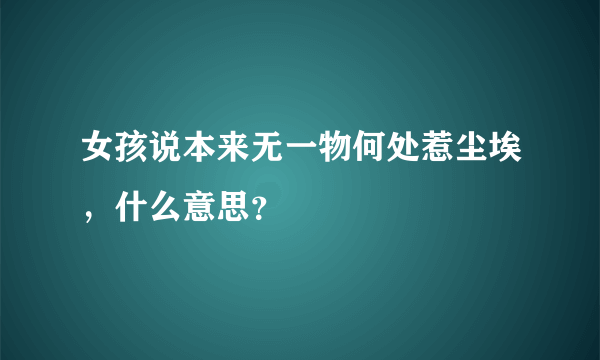 女孩说本来无一物何处惹尘埃，什么意思？